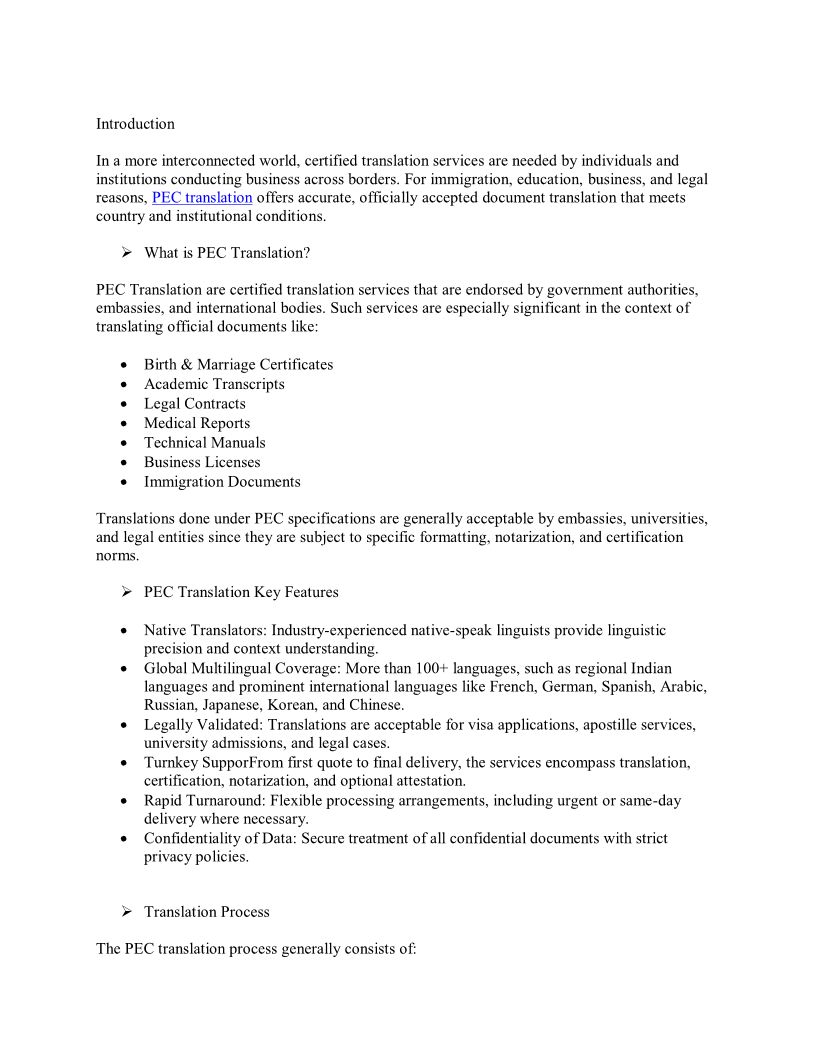 Introduction

In a more interconnected world, certified translation services are needed by individuals and institutions conducting business across borders. For immigration, education, business, and legal reasons, PEC translation offers accurate, officially accepted document translation that meets country and institutional conditions.

➢ What is PEC Translation?

PEC Translation are certified translation services that are endorsed by government authorities, embassies, and international bodies. Such services are especially significant in the context of translating official documents like:

• Birth & Marriage Certificates
• Academic Transcripts
• Legal Contracts
• Medical Reports
• Technical Manuals
• Business Licenses
• Immigration Documents

Translations done under PEC specifications are generally acceptable by embassies, universities, and legal entities since they are subject to specific formatting, notarization, and certification norms.

➢ PEC Translation Key Features

• Native Translators: Industry-experienced native-speak linguists provide linguistic precision and context understanding.
• Global Multilingual Coverage: More than 100+ languages, such as regional Indian languages and prominent international languages like French, German, Spanish, Arabic, Russian, Japanese, Korean, and Chinese.
• Legally Validated: Translations are acceptable for visa applications, apostille services, university admissions, and legal cases.
• Turnkey SupporFrom first quote to final delivery, the services encompass translation, certification, notarization, and optional attestation.
• Rapid Turnaround: Flexible processing arrangements, including urgent or same-day delivery where necessary.
• Confidentiality of Data: Secure treatment of all confidential documents with strict privacy policies.

➢ Translation Process

The PEC translation process generally consists of: